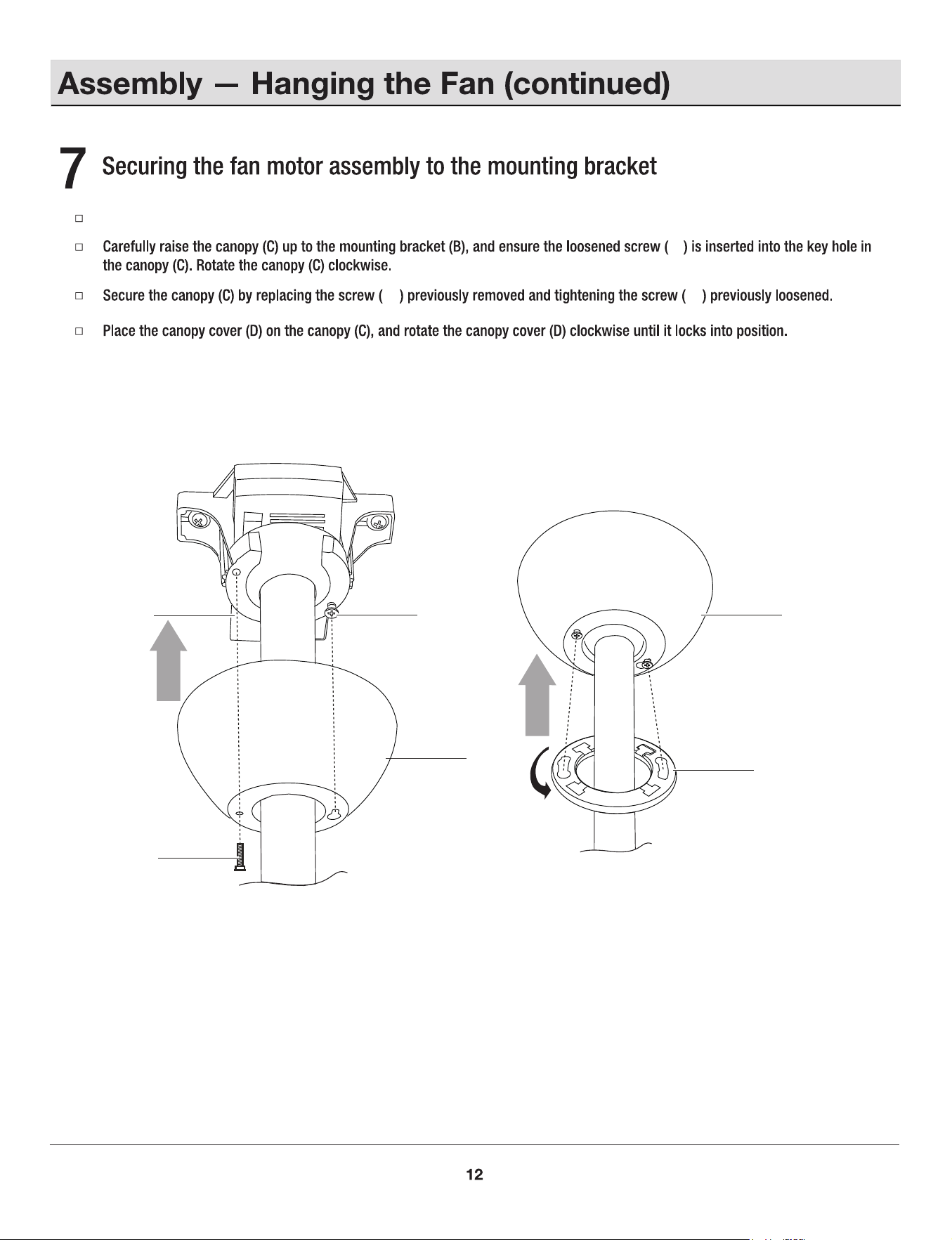 Assembly — Hanging the Fan (continued)

7 Securing the fan motor assembly to the mounting bracket

☐

☐ Carefully raise the canopy (C) up to the mounting bracket (B), and ensure the loosened screw ( ) is inserted into the key hole in the canopy (C). Rotate the canopy (C) clockwise.

☐ Secure the canopy (C) by replacing the screw ( ) previously removed and tightening the screw ( ) previously loosened.

☐ Place the canopy cover (D) on the canopy (C), and rotate the canopy cover (D) clockwise until it locks into position.

12